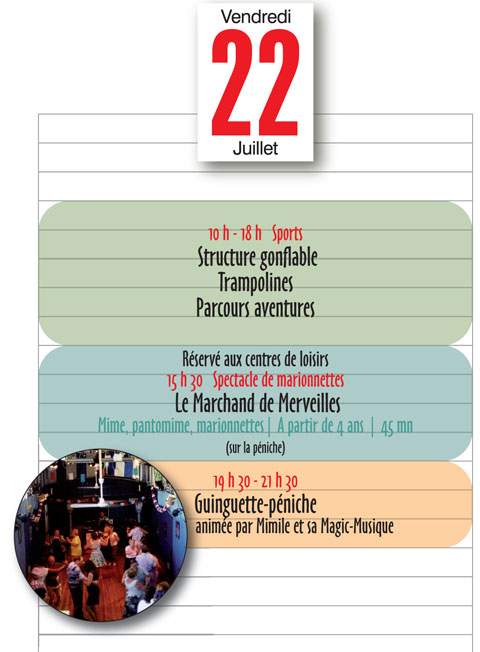 Vendredi
22
Juillet

10 h - 18 h Sports
Structure gonflable
Trampolines
Parcours aventures

Réservé aux centres de loisirs
15 h 30 Spectacle de marionnettes
Le Marchand de Merveilles
Mime, pantomime, marionnettes | A partir de 4 ans | 45 mn
(sur la péniche)

19 h 30 - 21 h 30
Guinguette-péniche
animée par Mimile et sa Magic-Musique